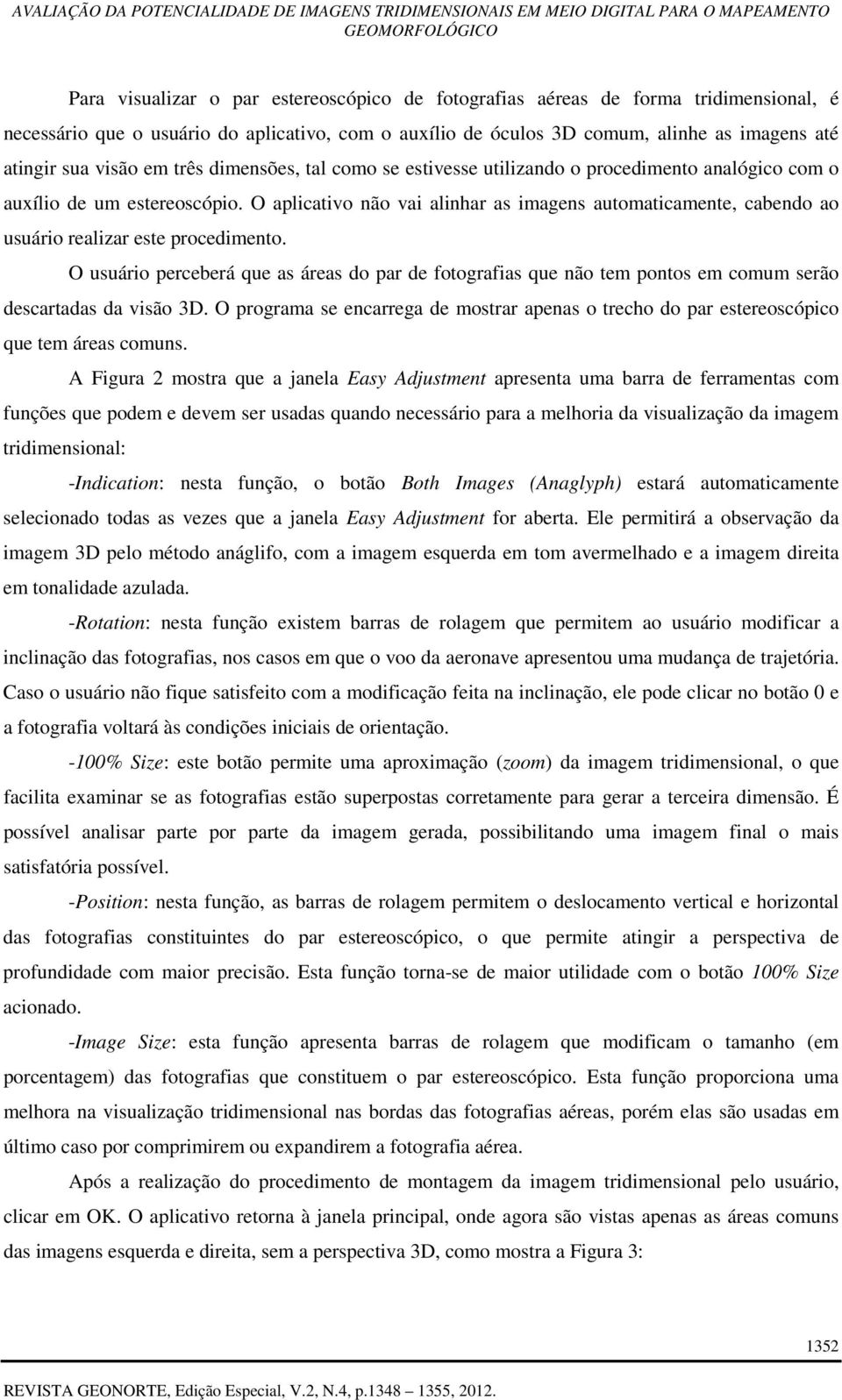 AVALIAÇÃO DA POTENCIALIDADE DE IMAGENS TRIDIMENSIONAIS EM MEIO DIGITAL PARA O MAPEAMENTO GEOMORFOLÓGICO

Para visualizar o par estereoscópico de fotografias aéreas de forma tridimensional, é necessário que o usuário do aplicativo, com o auxílio de óculos 3D comum, alinhe as imagens até atingir sua visão em três dimensões, tal como se estivesse utilizando o procedimento analógico com o auxílio de um estereoscópio. O aplicativo não vai alinhar as imagens automaticamente, cabendo ao usuário realizar este procedimento.

O usuário perceberá que as áreas do par de fotografias que não tem pontos em comum serão descartadas da visão 3D. O programa se encarrega de mostrar apenas o trecho do par estereoscópico que tem áreas comuns.

A Figura 2 mostra que a janela Easy Adjustment apresenta uma barra de ferramentas com funções que podem e devem ser usadas quando necessário para a melhoria da visualização da imagem tridimensional:

-Indication: nesta função, o botão Both Images (Anaglyph) estará automaticamente selecionado todas as vezes que a janela Easy Adjustment for aberta. Ele permitirá a observação da imagem 3D pelo método anáglifo, com a imagem esquerda em tom avermelhado e a imagem direita em tonalidade azulada.

-Rotation: nesta função existem barras de rolagem que permitem ao usuário modificar a inclinação das fotografias, nos casos em que o voo da aeronave apresentou uma mudança de trajetória. Caso o usuário não fique satisfeito com a modificação feita na inclinação, ele pode clicar no botão 0 e a fotografia voltará às condições iniciais de orientação.

-100% Size: este botão permite uma aproximação (zoom) da imagem tridimensional, o que facilita examinar se as fotografias estão superpostas corretamente para gerar a terceira dimensão. É possível analisar parte por parte da imagem gerada, possibilitando uma imagem final o mais satisfatória possível.

-Position: nesta função, as barras de rolagem permitem o deslocamento vertical e horizontal das fotografias constituintes do par estereoscópico, o que permite atingir a perspectiva de profundidade com maior precisão. Esta função torna-se de maior utilidade com o botão 100% Size acionado.

-Image Size: esta função apresenta barras de rolagem que modificam o tamanho (em porcentagem) das fotografias que constituem o par estereoscópico. Esta função proporciona uma melhora na visualização tridimensional nas bordas das fotografias aéreas, porém elas são usadas em último caso por comprimirem ou expandirem a fotografia aérea.

Após a realização do procedimento de montagem da imagem tridimensional pelo usuário, clicar em OK. O aplicativo retorna à janela principal, onde agora são vistas apenas as áreas comuns das imagens esquerda e direita, sem a perspectiva 3D, como mostra a Figura 3:

1352

REVISTA GEONORTE, Edição Especial, V.2, N.4, p.1348 – 1355, 2012.